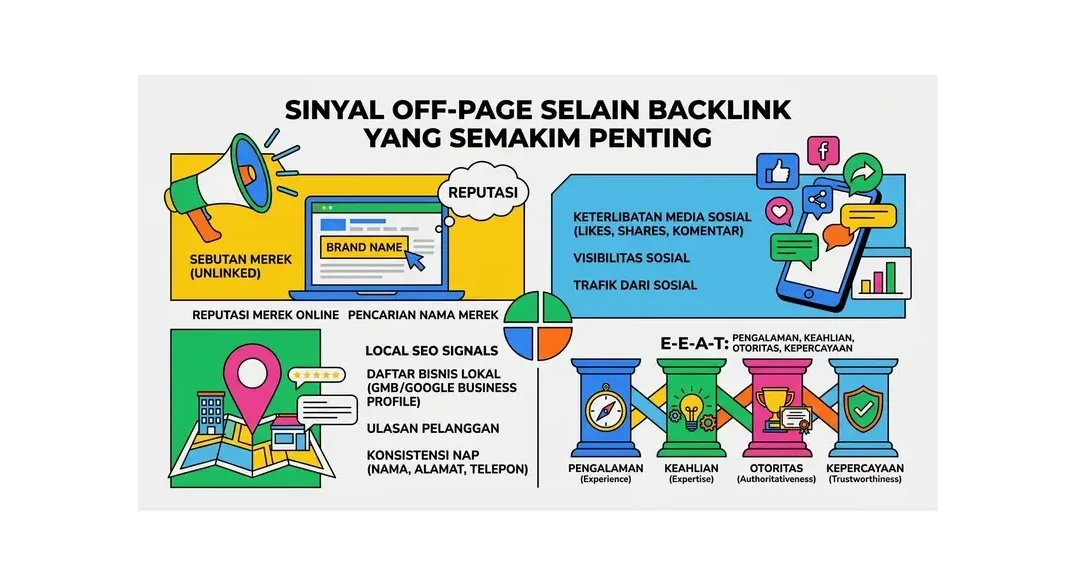 SINYAL OFF-PAGE SELAIN BACKLINK YANG SEMAKIM PENTING

REPUTASI

BRAND NAME

SEBUTAN MEREK (UNLINKED)

REPUTASI MEREK ONLINE

PENCARIAN NAMA MEREK

KETERLIBATAN MEDIA SOSIAL (LIKES, SHARES, KOMENTAR)

VISIBILITAS SOSIAL

TRAFIK DARI SOSIAL

LOCAL SEO SIGNALS

DAFTAR BISNIS LOKAL (GMB/GOOGLE BUSINESS PROFILE)

ULASAN PELANGGAN

KONSISTENSI NAP (NAMA, ALAMAT, TELEPON)

E-E-A-T: PENGALAMAN, KEAHLIAN, OTORITAS, KEPERCAYAAN

PENGALAMAN (Experience)

KEAHLIAN (Expertise)

OTORITAS (Authoritativeness)

KEPERCAYAAN (Trustworthiness)